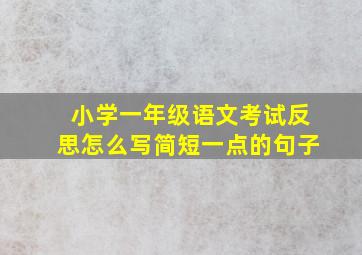 小学一年级语文考试反思怎么写简短一点的句子